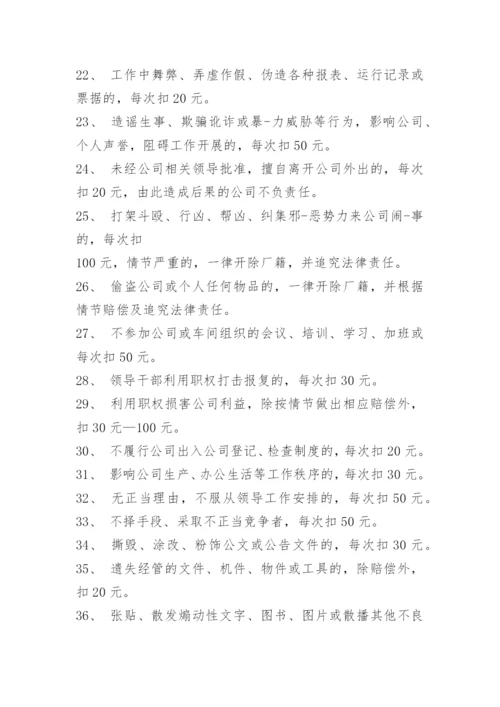 22、 工作中舞弊、弄虚作假、伪造各种报表、运行记录或票据的，每次扣 20 元。

23、 造谣生事、欺骗讹诈或暴-力威胁等行为，影响公司、个人声誉，阻碍工作开展的，每次扣 50 元。

24、 未经公司相关领导批准，擅自离开公司外出的，每次扣 20 元，由此造成后果的公司不负责任。

25、 打架斗殴、行凶、帮凶、纠集邪-恶势力来公司闹-事的，每次扣

100 元，情节严重的，一律开除厂籍，并追究法律责任。

26、 偷盗公司或个人任何物品的，一律开除厂籍，并根据情节赔偿及追究法律责任。

27、 不参加公司或车间组织的会议、培训、学习、加班或每次扣 50 元。

28、 领导干部利用职权打击报复的，每次扣 30 元。

29、 利用职权损害公司利益，除按情节做出相应赔偿外，扣 30 元—100 元。

30、 不履行公司出入公司登记、检查制度的，每次扣 20 元。

31、 影响公司生产、办公生活等工作秩序的，每次扣 30 元。

32、 无正当理由，不服从领导工作安排的，每次扣 50 元。

33、 不择手段、采取不正当竞争者，每次扣 50 元。

34、 撕毁、涂改、粉饰公文或公告文件的，每次扣 30 元。

35、 遗失经管的文件、机件、物件或工具的，除赔偿外，扣 20 元。

36、 张贴、散发煽动性文字、图书、图片或散播其他不良